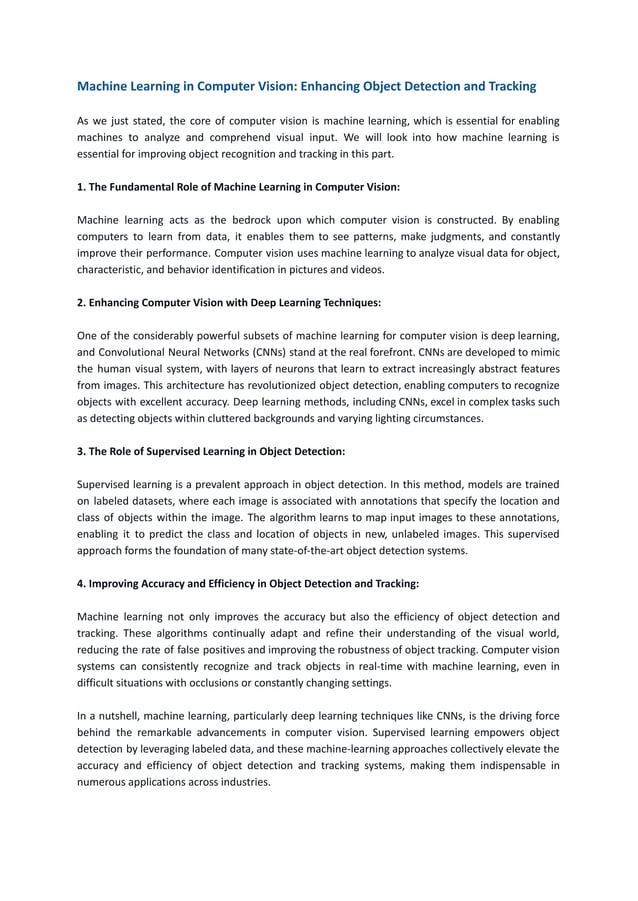 Machine Learning in Computer Vision: Enhancing Object Detection and Tracking

As we just stated, the core of computer vision is machine learning, which is essential for enabling machines to analyze and comprehend visual input. We will look into how machine learning is essential for improving object recognition and tracking in this part.

1. The Fundamental Role of Machine Learning in Computer Vision:

Machine learning acts as the bedrock upon which computer vision is constructed. By enabling computers to learn from data, it enables them to see patterns, make judgments, and constantly improve their performance. Computer vision uses machine learning to analyze visual data for object, characteristic, and behavior identification in pictures and videos.

2. Enhancing Computer Vision with Deep Learning Techniques:

One of the considerably powerful subsets of machine learning for computer vision is deep learning, and Convolutional Neural Networks (CNNs) stand at the real forefront. CNNs are developed to mimic the human visual system, with layers of neurons that learn to extract increasingly abstract features from images. This architecture has revolutionized object detection, enabling computers to recognize objects with excellent accuracy. Deep learning methods, including CNNs, excel in complex tasks such as detecting objects within cluttered backgrounds and varying lighting circumstances.

3. The Role of Supervised Learning in Object Detection:

Supervised learning is a prevalent approach in object detection. In this method, models are trained on labeled datasets, where each image is associated with annotations that specify the location and class of objects within the image. The algorithm learns to map input images to these annotations, enabling it to predict the class and location of objects in new, unlabeled images. This supervised approach forms the foundation of many state-of-the-art object detection systems.

4. Improving Accuracy and Efficiency in Object Detection and Tracking:

Machine learning not only improves the accuracy but also the efficiency of object detection and tracking. These algorithms continually adapt and refine their understanding of the visual world, reducing the rate of false positives and improving the robustness of object tracking. Computer vision systems can consistently recognize and track objects in real-time with machine learning, even in difficult situations with occlusions or constantly changing settings.

In a nutshell, machine learning, particularly deep learning techniques like CNNs, is the driving force behind the remarkable advancements in computer vision. Supervised learning empowers object detection by leveraging labeled data, and these machine-learning approaches collectively elevate the accuracy and efficiency of object detection and tracking systems, making them indispensable in numerous applications across industries.